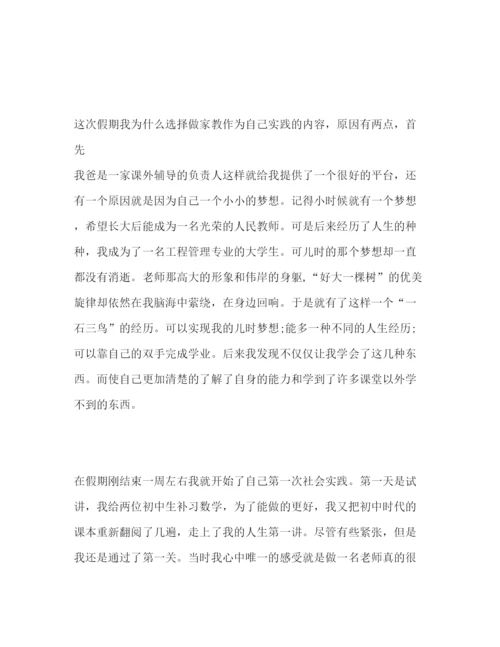 这次假期我为什么选择做家教作为自己实践的内容，原因有两点，首先

我爸是一家课外辅导的负责人这样就给我提供了一个很好的平台，还有一个原因就是因为自己一个小小的梦想。记得小时候就有一个梦想，希望长大后能成为一名光荣的人民教师。可是后来经历了人生的种种，我成为了一名工程管理专业的大学生。可儿时的那个梦想却一直都没有消逝。老师那高大的形象和伟岸的身躯，“好大一棵树”的优美旋律却依然在我脑海中萦绕，在身边回响。于是就有了这样一个“一石三鸟”的经历。可以实现我的儿时梦想;能多一种不同的人生经历;可以靠自己的双手完成学业。后来我发现不仅仅让我学会了这几种东西。而使自己更加清楚的了解了自身的能力和学到了许多课堂以外学不到的东西。

在假期刚结束一周左右我就开始了自己第一次社会实践。第一天是试讲，我给两位初中生补习数学，为了能做的更好，我又把初中时代的课本重新翻阅了几遍，走上了我的人生第一讲。尽管有些紧张，但是我还是通过了第一关。当时我心中唯一的感受就是做一名老师真的很